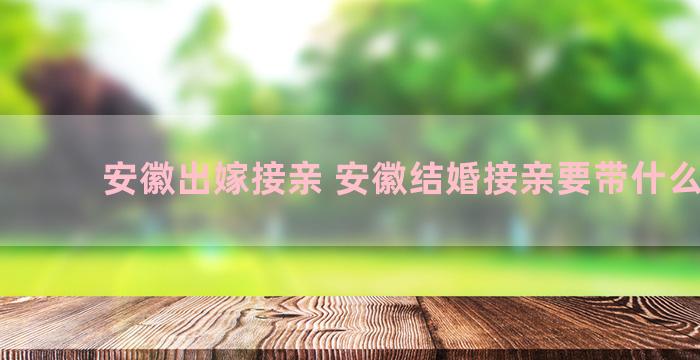 安徽出嫁接亲 安徽结婚接亲要带什么